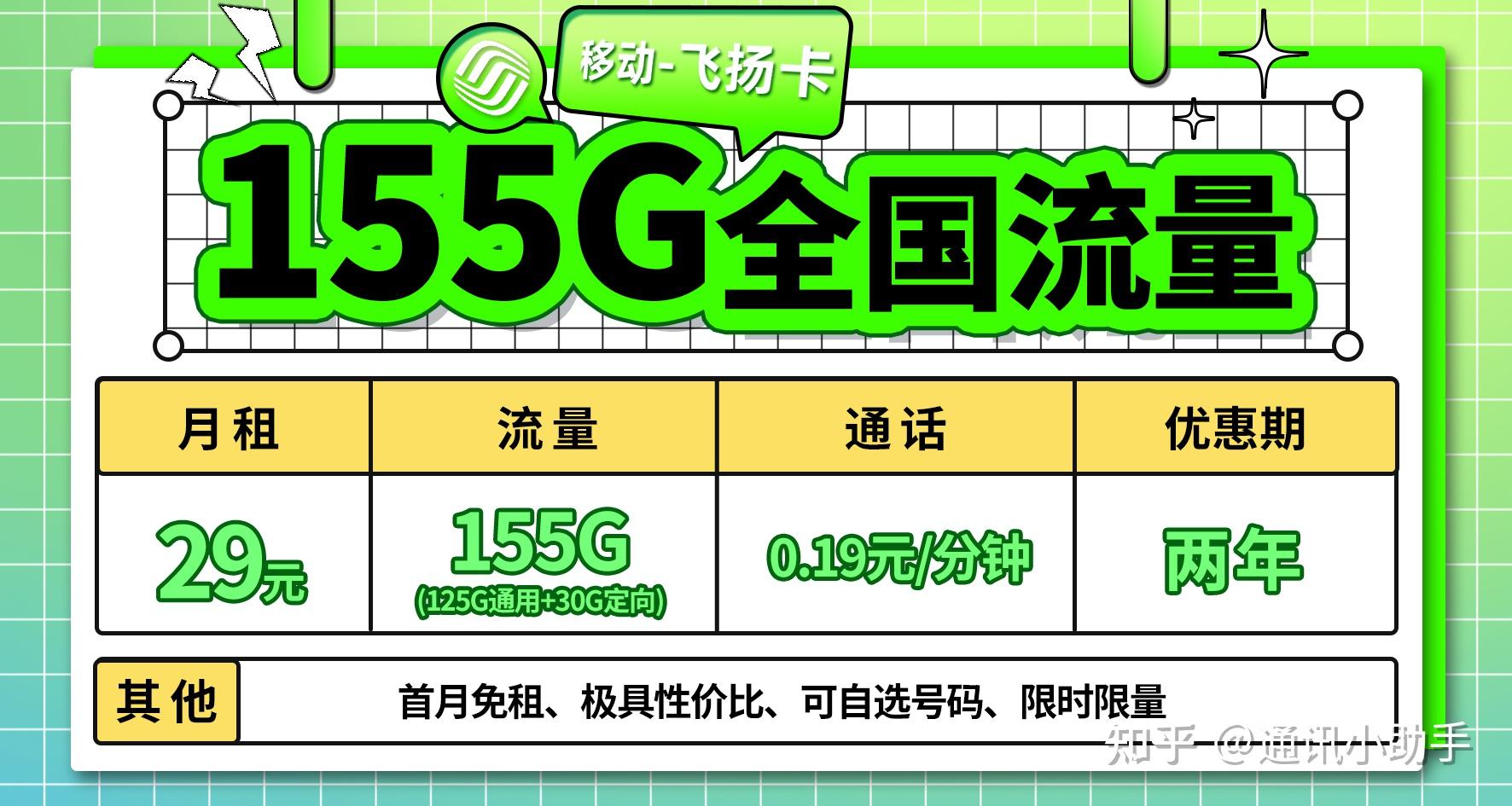 移动-飞扬卡

155G全国流量

| 月租 | 流量 | 通话 | 优惠期 |
|---|---|---|---|
| 29元 | 155G (125G通用+30G定向) | 0.19元/分钟 | 两年 |

其他　首月免租、极具性价比、可自选号码、限时限量

知乎 @通讯小助手